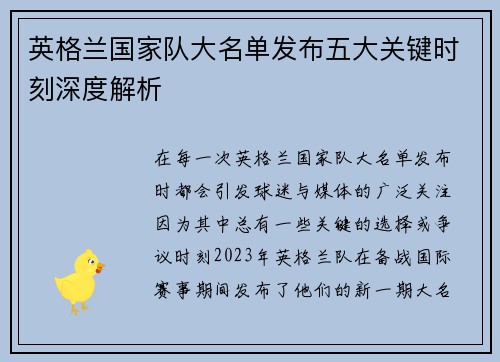 英格兰国家队大名单发布五大关键时刻深度解析

在每一次英格兰国家队大名单发布时都会引发球迷与媒体的广泛关注因为其中总有一些关键的选择或争议时刻2023年英格兰队在备战国际赛事期间发布了他们的新一期大名